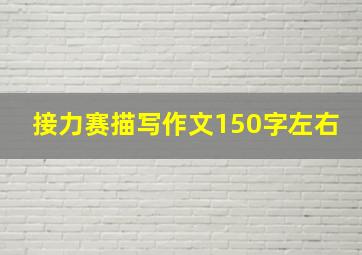 接力赛描写作文150字左右